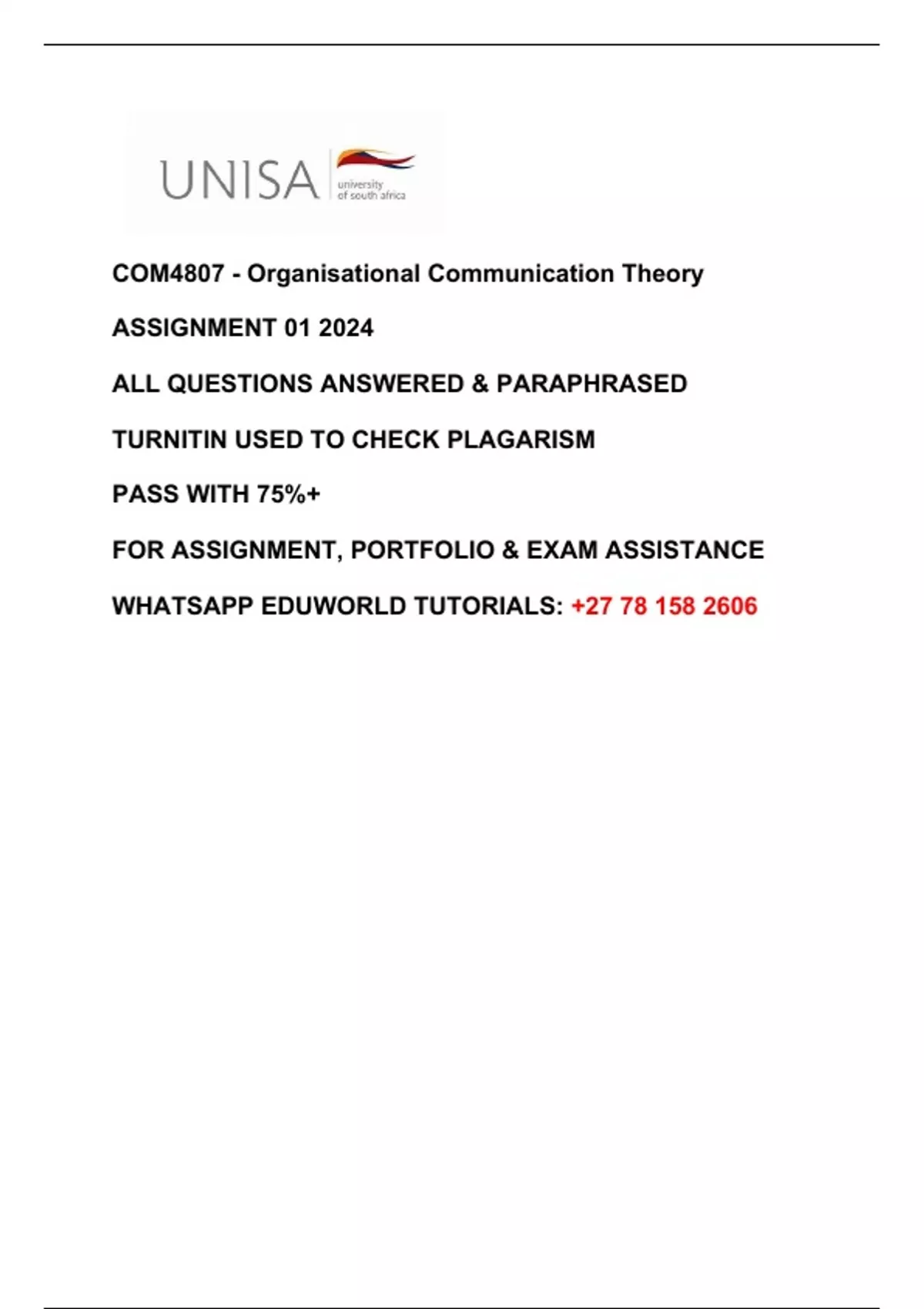 UNISA university of south africa

COM4807 - Organisational Communication Theory

ASSIGNMENT 01 2024

ALL QUESTIONS ANSWERED & PARAPHRASED

TURNITIN USED TO CHECK PLAGARISM

PASS WITH 75%+

FOR ASSIGNMENT, PORTFOLIO & EXAM ASSISTANCE

WHATSAPP EDUWORLD TUTORIALS: +27 78 158 2606